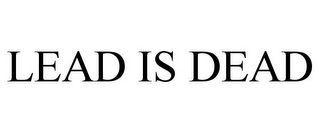 LEAD IS DEAD